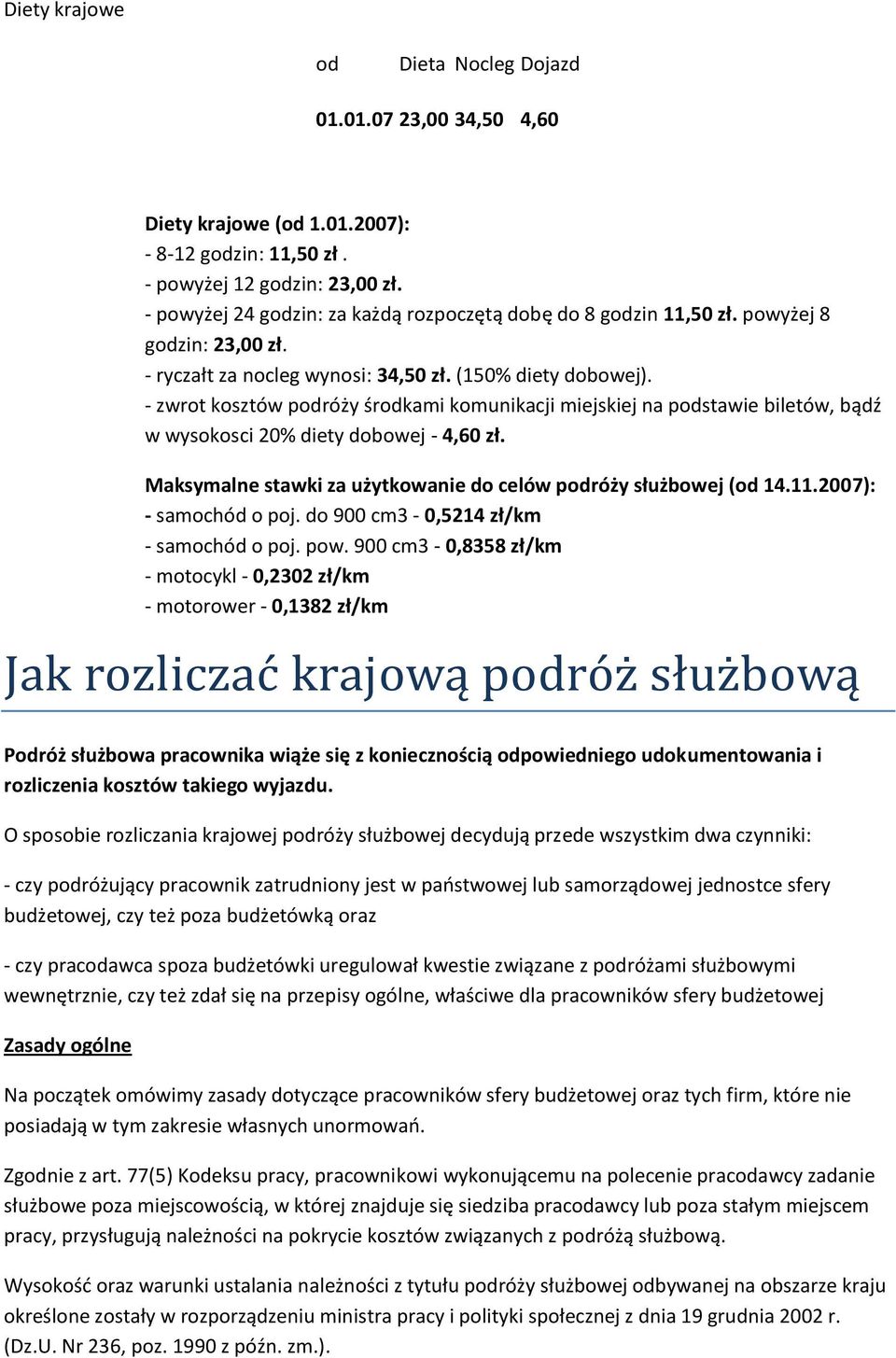 Diety krajowe

| od | Dieta | Nocleg | Dojazd |
|---|---|---|---|
| 01.01.07 | 23,00 | 34,50 | 4,60 |

Diety krajowe (od 1.01.2007):
- 8-12 godzin: 11,50 zł .
- powyżej 12 godzin: 23,00 zł.
- powyżej 24 godzin: za każdą rozpoczętą dobę do 8 godzin 11,50 zł. powyżej 8 godzin: 23,00 zł.
- ryczałt za nocleg wynosi: 34,50 zł. (150% diety dobowej).
- zwrot kosztów podróży środkami komunikacji miejskiej na podstawie biletów, bądź w wysokosci 20% diety dobowej - 4,60 zł.

Maksymalne stawki za użytkowanie do celów podróży służbowej (od 14.11.2007):
- samochód o poj. do 900 cm3 - 0,5214 zł/km
- samochód o poj. pow. 900 cm3 - 0,8358 zł/km
- motocykl - 0,2302 zł/km
- motorower - 0,1382 zł/km

Jak rozliczać krajową podróż służbową

Podróż służbowa pracownika wiąże się z koniecznością odpowiedniego udokumentowania i rozliczenia kosztów takiego wyjazdu.

O sposobie rozliczania krajowej podróży służbowej decydują przede wszystkim dwa czynniki:

- czy podróżujący pracownik zatrudniony jest w państwowej lub samorządowej jednostce sfery budżetowej, czy też poza budżetówką oraz

- czy pracodawca spoza budżetówki uregulował kwestie związane z podróżami służbowymi wewnętrznie, czy też zdał się na przepisy ogólne, właściwe dla pracowników sfery budżetowej

Zasady ogólne

Na początek omówimy zasady dotyczące pracowników sfery budżetowej oraz tych firm, które nie posiadają w tym zakresie własnych unormowań.

Zgodnie z art. 77(5) Kodeksu pracy, pracownikowi wykonującemu na polecenie pracodawcy zadanie służbowe poza miejscowością, w której znajduje się siedziba pracodawcy lub poza stałym miejscem pracy, przysługują należności na pokrycie kosztów związanych z podróżą służbową.

Wysokość oraz warunki ustalania należności z tytułu podróży służbowej odbywanej na obszarze kraju określone zostały w rozporządzeniu ministra pracy i polityki społecznej z dnia 19 grudnia 2002 r. (Dz.U. Nr 236, poz. 1990 z późn. zm.).